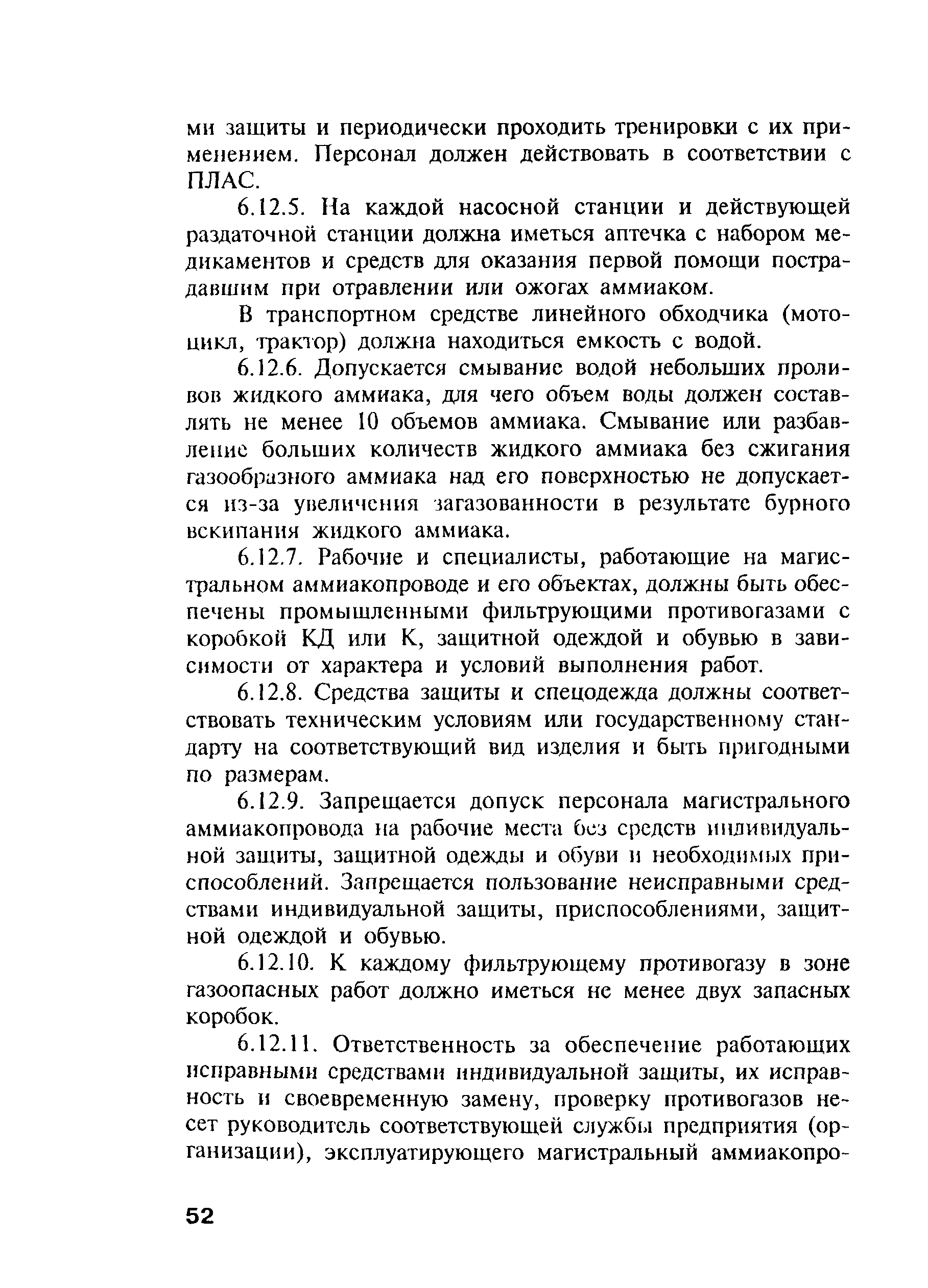 ми защиты и периодически проходить тренировки с их применением. Персонал должен действовать в соответствии с ПЛАС.

6.12.5. На каждой насосной станции и действующей раздаточной станции должна иметься аптечка с набором медикаментов и средств для оказания первой помощи пострадавшим при отравлении или ожогах аммиаком.

В транспортном средстве линейного обходчика (мотоцикл, трактор) должна находиться емкость с водой.

6.12.6. Допускается смывание водой небольших проливов жидкого аммиака, для чего объем воды должен составлять не менее 10 объемов аммиака. Смывание или разбавление больших количеств жидкого аммиака без сжигания газообразного аммиака над его поверхностью не допускается из-за увеличения загазованности в результате бурного вскипания жидкого аммиака.

6.12.7. Рабочие и специалисты, работающие на магистральном аммиакопроводе и его объектах, должны быть обеспечены промышленными фильтрующими противогазами с коробкой КД или К, защитной одеждой и обувью в зависимости от характера и условий выполнения работ.

6.12.8. Средства защиты и спецодежда должны соответствовать техническим условиям или государственному стандарту на соответствующий вид изделия и быть пригодными по размерам.

6.12.9. Запрещается допуск персонала магистрального аммиакопровода на рабочие места без средств индивидуальной защиты, защитной одежды и обуви и необходимых приспособлений. Запрещается пользование неисправными средствами индивидуальной защиты, приспособлениями, защитной одеждой и обувью.

6.12.10. К каждому фильтрующему противогазу в зоне газоопасных работ должно иметься не менее двух запасных коробок.

6.12.11. Ответственность за обеспечение работающих исправными средствами индивидуальной защиты, их исправность и своевременную замену, проверку противогазов несет руководитель соответствующей службы предприятия (организации), эксплуатирующего магистральный аммиакопро-

52